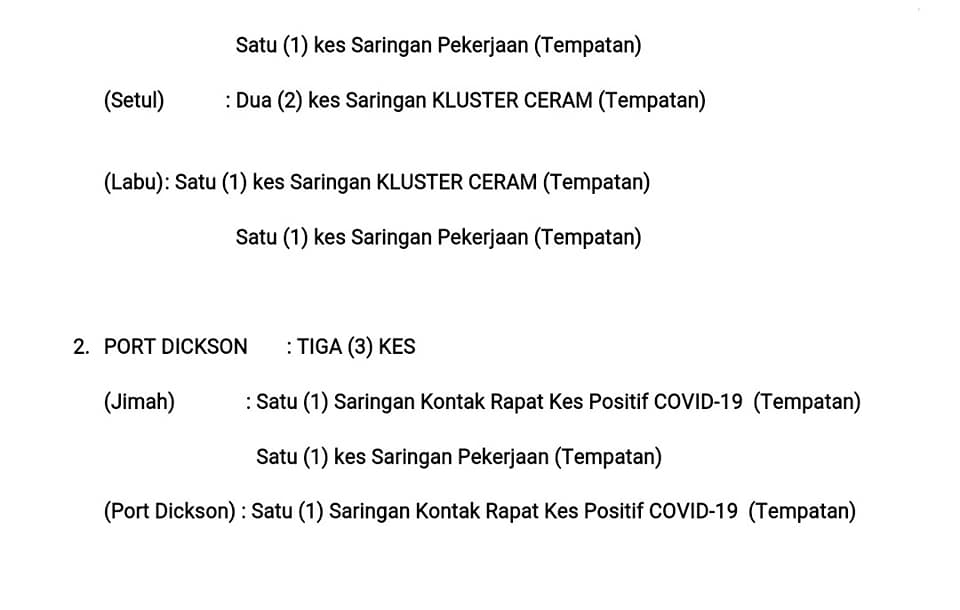 Satu (1) kes Saringan Pekerjaan (Tempatan)

(Setul) : Dua (2) kes Saringan KLUSTER CERAM (Tempatan)

(Labu): Satu (1) kes Saringan KLUSTER CERAM (Tempatan)

Satu (1) kes Saringan Pekerjaan (Tempatan)

2. PORT DICKSON : TIGA (3) KES

(Jimah) : Satu (1) Saringan Kontak Rapat Kes Positif COVID-19 (Tempatan)

Satu (1) kes Saringan Pekerjaan (Tempatan)

(Port Dickson) : Satu (1) Saringan Kontak Rapat Kes Positif COVID-19 (Tempatan)